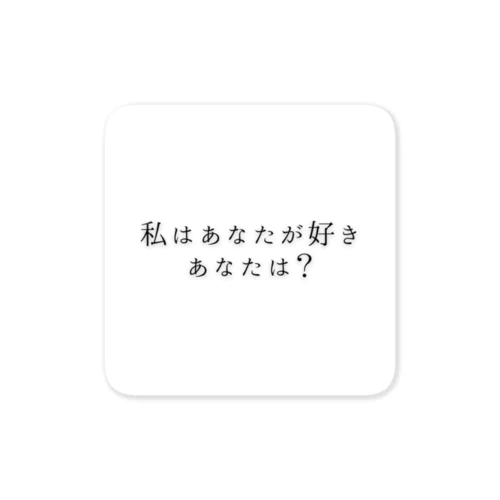 私はあなたが好き
あなたは？